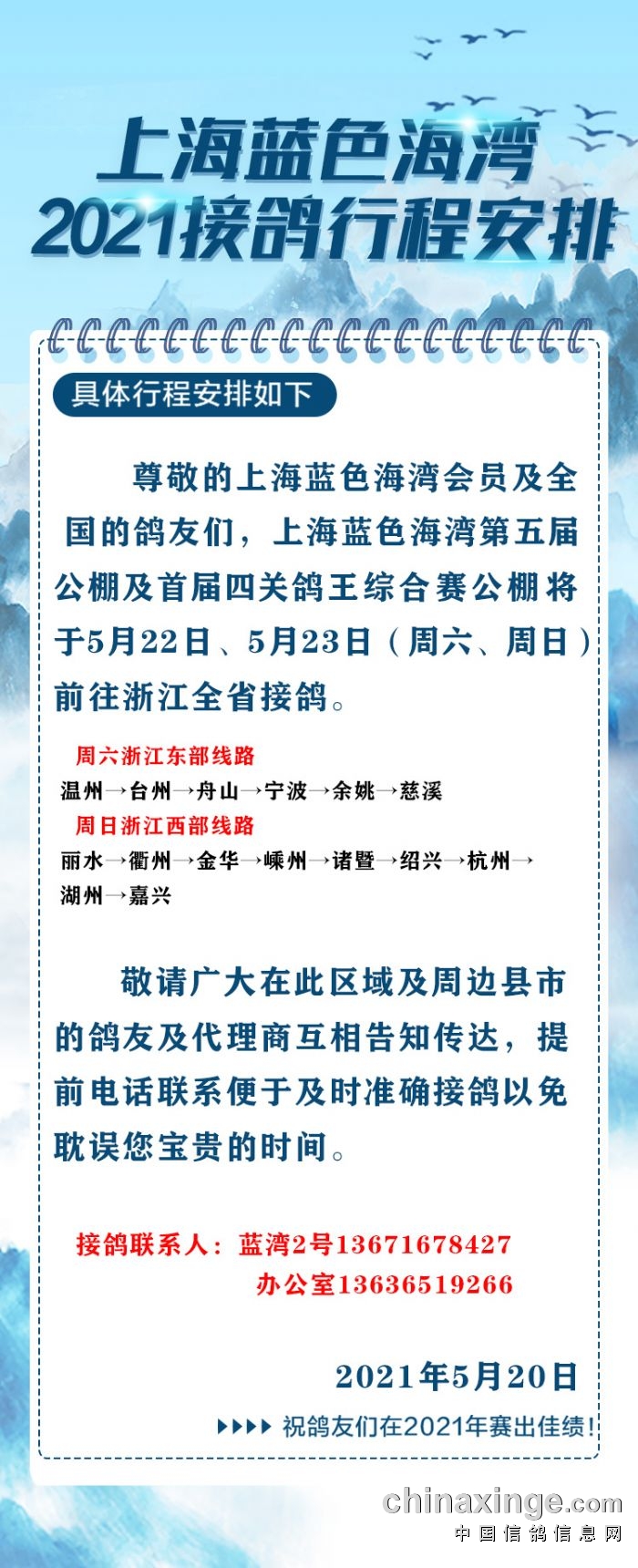 上海蓝色海湾
2021接鸽行程安排

具体行程安排如下

尊敬的上海蓝色海湾会员及全国的鸽友们，上海蓝色海湾第五届公棚及首届四关鸽王综合赛公棚将于5月22日、5月23日（周六、周日）前往浙江全省接鸽。

周六浙江东部线路
温州→台州→舟山→宁波→余姚→慈溪
周日浙江西部线路
丽水→衢州→金华→嵊州→诸暨→绍兴→杭州→湖州→嘉兴

敬请广大在此区域及周边县市的鸽友及代理商互相告知传达，提前电话联系便于及时准确接鸽以免耽误您宝贵的时间。

接鸽联系人：蓝湾2号13671678427
办公室13636519266

2021年5月20日

▶▶▶▶ 祝鸽友们在2021年赛出佳绩！

chinaxinge.com
中国信鸽信息网